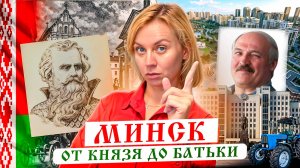 МИНСК
ОТ КНЯЗЯ ДО БАТЬКИ